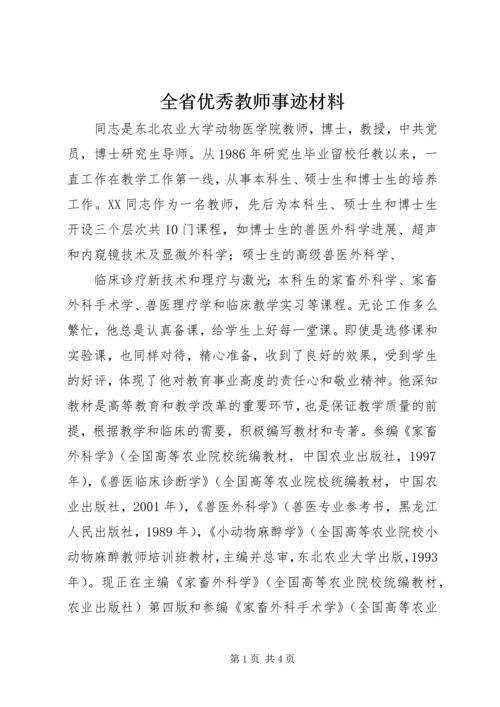 全省优秀教师事迹材料

同志是东北农业大学动物医学院教师，博士，教授，中共党员，博士研究生导师。从1986年研究生毕业留校任教以来，一直工作在教学工作第一线，从事本科生、硕士生和博士生的培养工作。XX同志作为一名教师，先后为本科生、硕士生和博士生开设三个层次共10门课程，如博士生的兽医外科学进展、超声和内窥镜技术及显微外科学；硕士生的高级兽医外科学、

临床诊疗新技术和理疗与激光；本科生的家畜外科学、家畜外科手术学、兽医理疗学和临床教学实习等课程。无论工作多么繁忙，他总是认真备课，给学生上好每一堂课。即使是选修课和实验课，也同样对待，精心准备，收到了良好的效果，受到学生的好评，体现了他对教育事业高度的责任心和敬业精神。他深知教材是高等教育和教学改革的重要环节，也是保证教学质量的前提，根据教学和临床的需要，积极编写教材和专著。参编《家畜外科学》（全国高等农业院校统编教材，中国农业出版社，1997年），《兽医临床诊断学》（全国高等农业院校统编教材，中国农业出版社，2001年），《兽医外科学》（兽医专业参考书，黑龙江人民出版社，1989年），《小动物麻醉学》（全国高等农业院校小动物麻醉教师培训班教材，主编并总审，东北农业大学出版，1993年）。现正在主编《家畜外科学》（全国高等农业院校统编教材，农业出版社）第四版和参编《家畜外科手术学》（全国高等农业

第1页 共4页